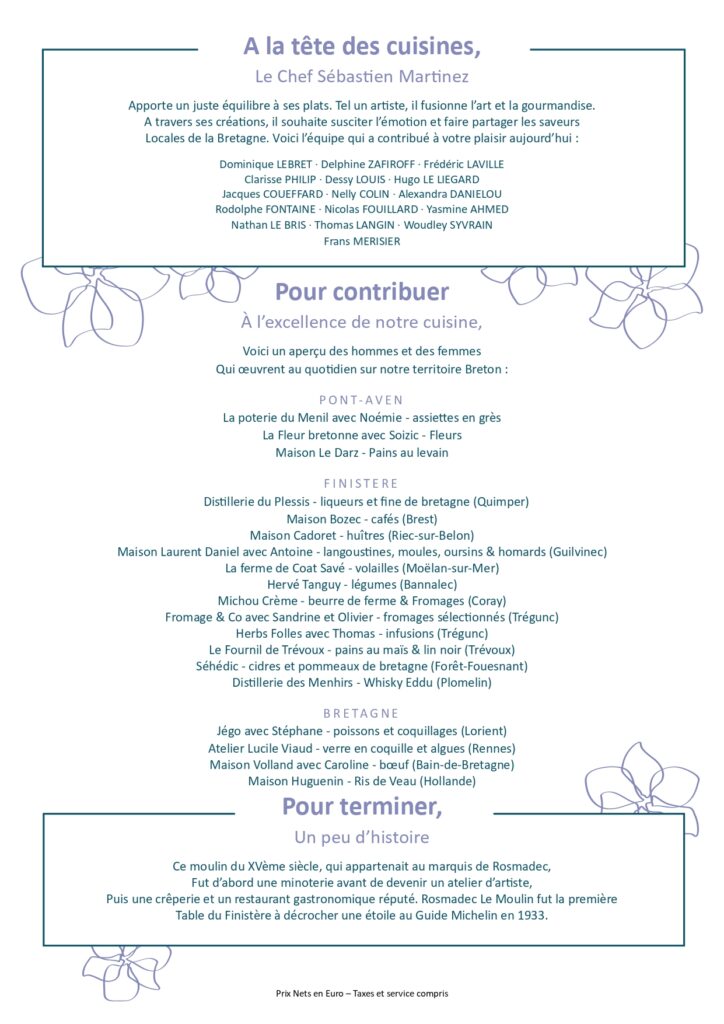 A la tête des cuisines,

Le Chef Sébastien Martinez

Apporte un juste équilibre à ses plats. Tel un artiste, il fusionne l'art et la gourmandise. A travers ses créations, il souhaite susciter l'émotion et faire partager les saveurs Locales de la Bretagne. Voici l'équipe qui a contribué à votre plaisir aujourd'hui :

Dominique LEBRET · Delphine ZAFIROFF · Frédéric LAVILLE
Clarisse PHILIP · Dessy LOUIS · Hugo LE LIEGARD
Jacques COUEFFARD · Nelly COLIN · Alexandra DANIELOU
Rodolphe FONTAINE · Nicolas FOUILLARD · Yasmine AHMED
Nathan LE BRIS · Thomas LANGIN · Woudley SYVRAIN
Frans MERISIER

Pour contribuer

À l'excellence de notre cuisine,

Voici un aperçu des hommes et des femmes
Qui œuvrent au quotidien sur notre territoire Breton :

PONT-AVEN

La poterie du Menil avec Noémie - assiettes en grès
La Fleur bretonne avec Soizic - Fleurs
Maison Le Darz - Pains au levain

FINISTERE

Distillerie du Plessis - liqueurs et fine de bretagne (Quimper)
Maison Bozec - cafés (Brest)
Maison Cadoret - huîtres (Riec-sur-Belon)
Maison Laurent Daniel avec Antoine - langoustines, moules, oursins & homards (Guilvinec)
La ferme de Coat Savé - volailles (Moëlan-sur-Mer)
Hervé Tanguy - légumes (Bannalec)
Michou Crème - beurre de ferme & Fromages (Coray)
Fromage & Co avec Sandrine et Olivier - fromages sélectionnés (Trégunc)
Herbs Folles avec Thomas - infusions (Trégunc)
Le Fournil de Trévoux - pains au maïs & lin noir (Trévoux)
Séhédic - cidres et pommeaux de bretagne (Forêt-Fouesnant)
Distillerie des Menhirs - Whisky Eddu (Plomelin)

BRETAGNE

Jégo avec Stéphane - poissons et coquillages (Lorient)
Atelier Lucile Viaud - verre en coquille et algues (Rennes)
Maison Volland avec Caroline - bœuf (Bain-de-Bretagne)
Maison Huguenin - Ris de Veau (Hollande)

Pour terminer,

Un peu d'histoire

Ce moulin du XVème siècle, qui appartenait au marquis de Rosmadec, Fut d'abord une minoterie avant de devenir un atelier d'artiste, Puis une crêperie et un restaurant gastronomique réputé. Rosmadec Le Moulin fut la première Table du Finistère à décrocher une étoile au Guide Michelin en 1933.

Prix Nets en Euro – Taxes et service compris